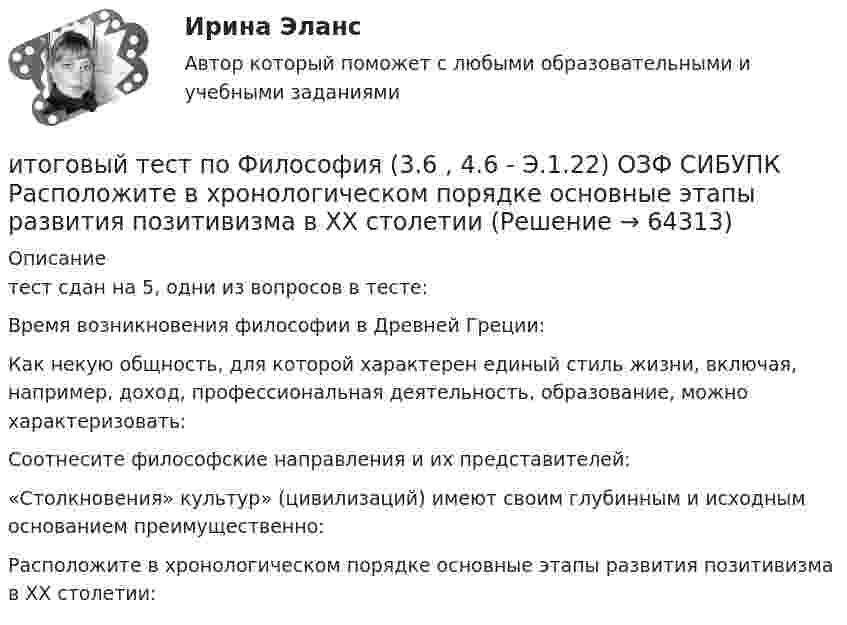 Ирина Эланс
Автор который поможет с любыми образовательными и учебными заданиями

итоговый тест по Философия (3.6 , 4.6 - Э.1.22) ОЗФ СИБУПК Расположите в хронологическом порядке основные этапы развития позитивизма в XX столетии (Решение → 64313)

Описание
тест сдан на 5, одни из вопросов в тесте:

Время возникновения философии в Древней Греции:

Как некую общность, для которой характерен единый стиль жизни, включая, например, доход, профессиональная деятельность, образование, можно характеризовать:

Соотнесите философские направления и их представителей:

«Столкновения» культур» (цивилизаций) имеют своим глубинным и исходным основанием преимущественно:

Расположите в хронологическом порядке основные этапы развития позитивизма в XX столетии: